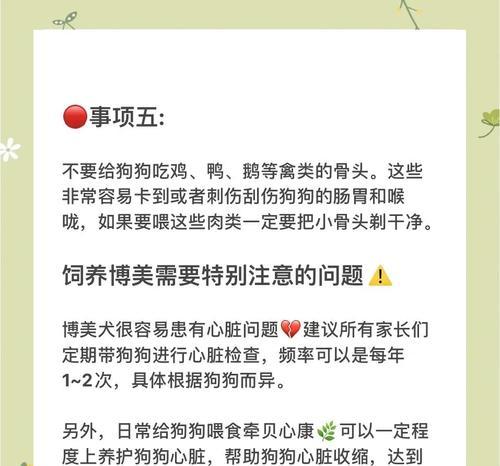 🔴事项五:

不要给狗狗吃鸡、鸭、鹅等禽类的骨头。这些非常容易卡到或者刺伤刮伤狗狗的肠胃和喉咙，如果要喂这些肉类一定要把小骨头剃干净。

饲养博美需要特别注意的问题⚠️

博美犬很容易患有心脏问题💔建议所有家长们定期带狗狗进行心脏检查，频率可以是每年1~2次，具体根据狗狗而异。

另外，日常给狗狗喂食牵贝心康🌿可以一定程度上养护狗狗心脏，帮助狗狗心脏收缩，达到